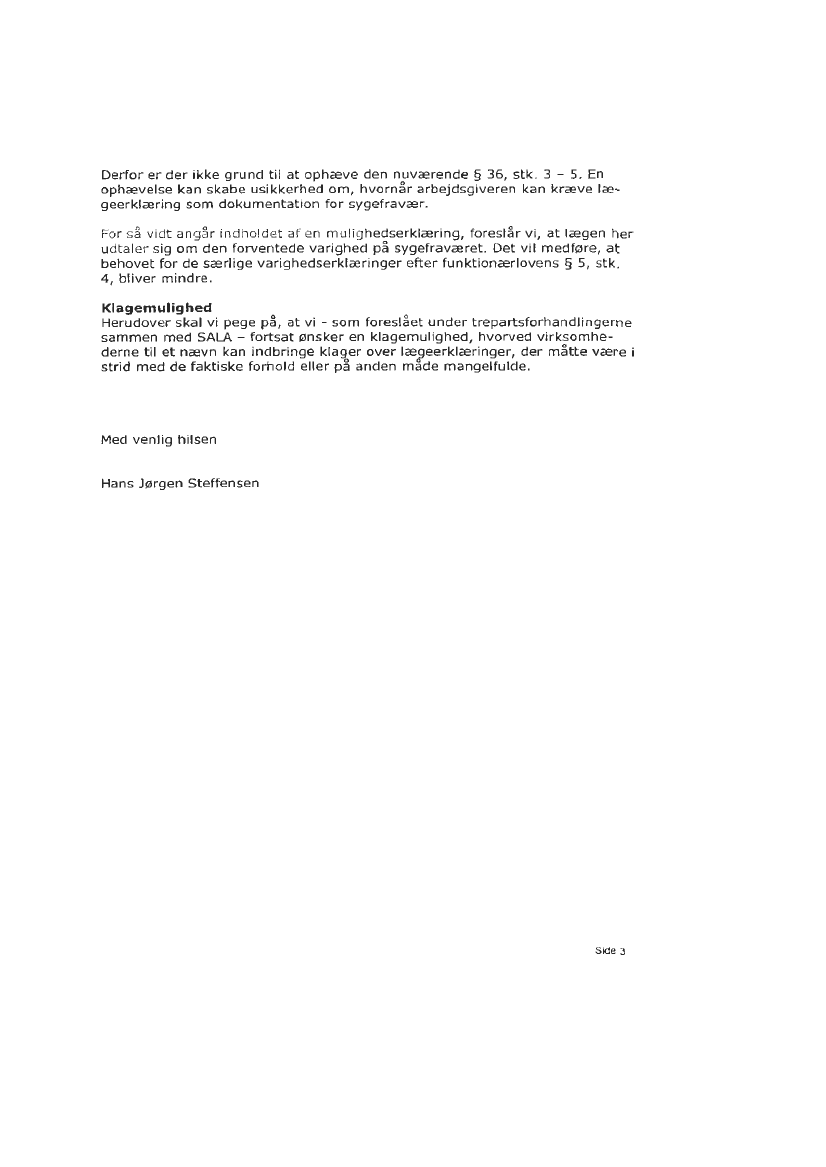 Derfor er der ikke grund til at ophæve den nuværende § 36, stk. 3 – 5. En ophævelse kan skabe usikkerhed om, hvornår arbejdsgiveren kan kræve lægeerklæring som dokumentation for sygefravær.

For så vidt angår indholdet af en mulighedserklæring, foreslår vi, at lægen her udtaler sig om den forventede varighed på sygefraværet. Det vil medføre, at behovet for de særlige varighedserklæringer efter funktionærlovens § 5, stk. 4, bliver mindre.

**Klagemulighed**
Herudover skal vi pege på, at vi - som foreslået under trepartsforhandlingerne sammen med SALA – fortsat ønsker en klagemulighed, hvorved virksomhederne til et nævn kan indbringe klager over lægeerklæringer, der måtte være i strid med de faktiske forhold eller på anden måde mangelfulde.

Med venlig hilsen

Hans Jørgen Steffensen

Side 3